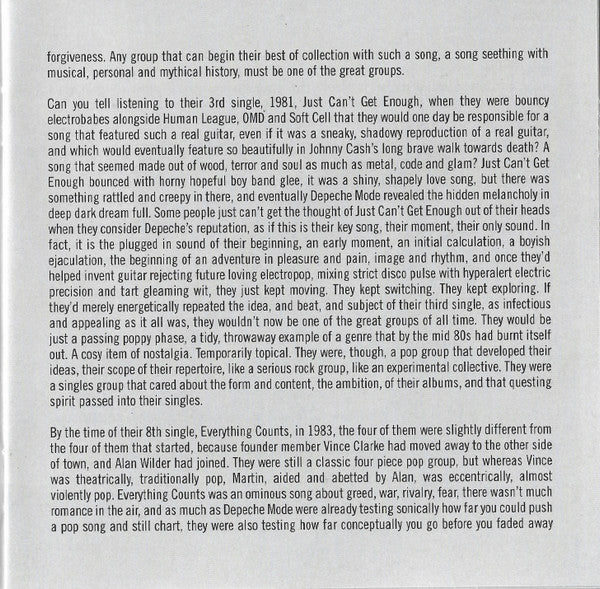 forgiveness. Any group that can begin their best of collection with such a song, a song seething with musical, personal and mythical history, must be one of the great groups.

Can you tell listening to their 3rd single, 1981, Just Can't Get Enough, when they were bouncy electrobabes alongside Human League, OMD and Soft Cell that they would one day be responsible for a song that featured such a real guitar, even if it was a sneaky, shadowy reproduction of a real guitar, and which would eventually feature so beautifully in Johnny Cash's long brave walk towards death? A song that seemed made out of wood, terror and soul as much as metal, code and glam? Just Can't Get Enough bounced with horny hopeful boy band glee, it was a shiny, shapely love song, but there was something rattled and creepy in there, and eventually Depeche Mode revealed the hidden melancholy in deep dark dream full. Some people just can't get the thought of Just Can't Get Enough out of their heads when they consider Depeche's reputation, as if this is their key song, their moment, their only sound. In fact, it is the plugged in sound of their beginning, an early moment, an initial calculation, a boyish ejaculation, the beginning of an adventure in pleasure and pain, image and rhythm, and once they'd helped invent guitar rejecting future loving electropop, mixing strict disco pulse with hyperalert electric precision and tart gleaming wit, they just kept moving. They kept switching. They kept exploring. If they'd merely energetically repeated the idea, and beat, and subject of their third single, as infectious and appealing as it all was, they wouldn't now be one of the great groups of all time. They would be just a passing poppy phase, a tidy, throwaway example of a genre that by the mid 80s had burnt itself out. A cosy item of nostalgia. Temporarily topical. They were, though, a pop group that developed their ideas, their scope of their repertoire, like a serious rock group, like an experimental collective. They were a singles group that cared about the form and content, the ambition, of their albums, and that questing spirit passed into their singles.

By the time of their 8th single, Everything Counts, in 1983, the four of them were slightly different from the four of them that started, because founder member Vince Clarke had moved away to the other side of town, and Alan Wilder had joined. They were still a classic four piece pop group, but whereas Vince was theatrically, traditionally pop, Martin, aided and abetted by Alan, was eccentrically, almost violently pop. Everything Counts was an ominous song about greed, war, rivalry, fear, there wasn't much romance in the air, and as much as Depeche Mode were already testing sonically how far you could push a pop song and still chart, they were also testing how far conceptually you go before you faded away